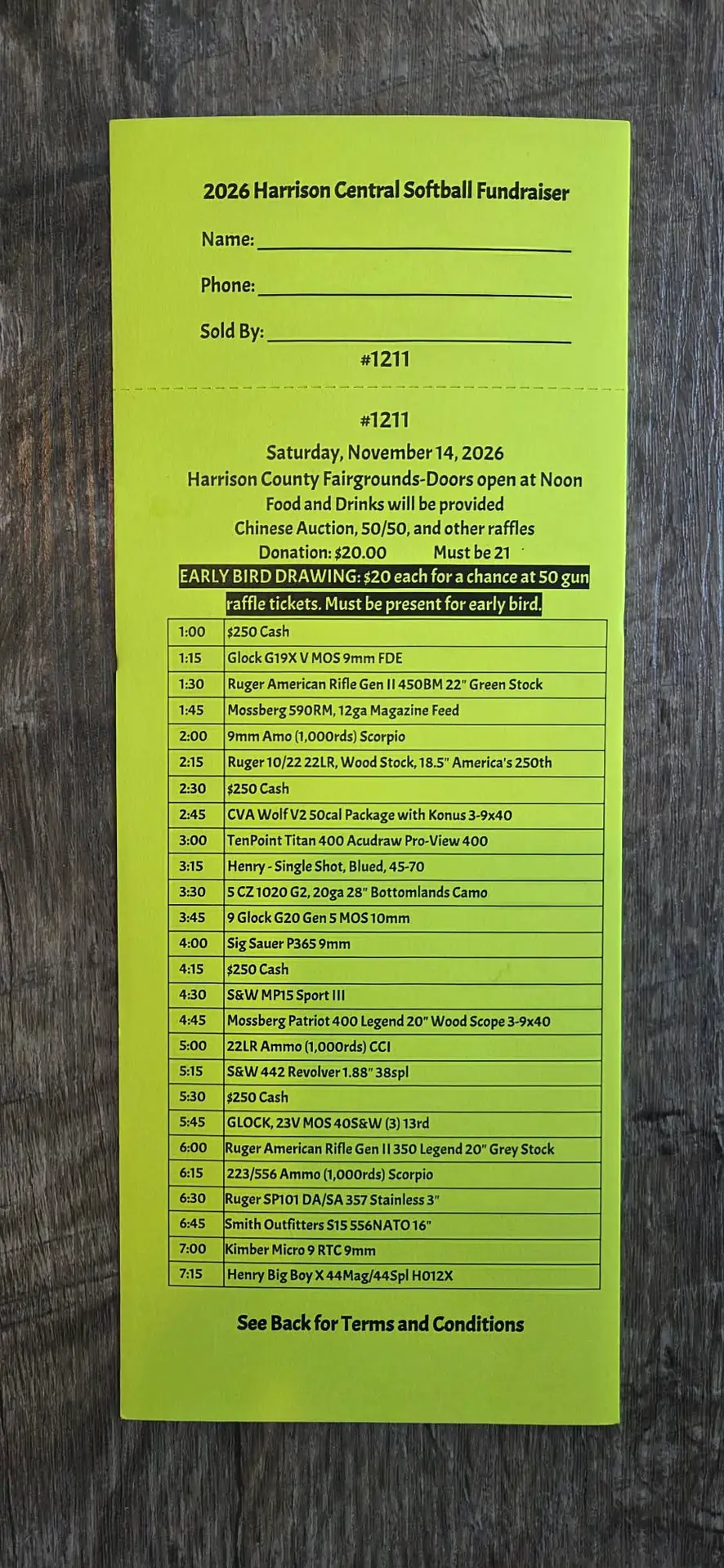 2026 Harrison Central Softball Fundraiser

Name: ____

Phone: ____

Sold By: ____

#1211

#1211

Saturday, November 14, 2026

Harrison County Fairgrounds-Doors open at Noon

Food and Drinks will be provided

Chinese Auction, 50/50, and other raffles

Donation: $20.00 Must be 21

EARLY BIRD DRAWING: $20 each for a chance at 50 gun raffle tickets. Must be present for early bird.

| 1:00 | $250 Cash |
|---|---|
| 1:15 | Glock G19X V MOS 9mm FDE |
| 1:30 | Ruger American Rifle Gen II 450BM 22" Green Stock |
| 1:45 | Mossberg 590RM, 12ga Magazine Feed |
| 2:00 | 9mm Amo (1,000rds) Scorpio |
| 2:15 | Ruger 10/22 22LR, Wood Stock, 18.5" America's 250th |
| 2:30 | $250 Cash |
| 2:45 | CVA Wolf V2 50cal Package with Konus 3-9x40 |
| 3:00 | TenPoint Titan 400 Acudraw Pro-View 400 |
| 3:15 | Henry - Single Shot, Blued, 45-70 |
| 3:30 | 5 CZ 1020 G2, 20ga 28" Bottomlands Camo |
| 3:45 | 9 Glock G20 Gen 5 MOS 10mm |
| 4:00 | Sig Sauer P365 9mm |
| 4:15 | $250 Cash |
| 4:30 | S&W MP15 Sport III |
| 4:45 | Mossberg Patriot 400 Legend 20" Wood Scope 3-9x40 |
| 5:00 | 22LR Ammo (1,000rds) CCI |
| 5:15 | S&W 442 Revolver 1.88" 38spl |
| 5:30 | $250 Cash |
| 5:45 | GLOCK, 23V MOS 40S&W (3) 13rd |
| 6:00 | Ruger American Rifle Gen II 350 Legend 20" Grey Stock |
| 6:15 | 223/556 Ammo (1,000rds) Scorpio |
| 6:30 | Ruger SP101 DA/SA 357 Stainless 3" |
| 6:45 | Smith Outfitters S15 556NATO 16" |
| 7:00 | Kimber Micro 9 RTC 9mm |
| 7:15 | Henry Big Boy X 44Mag/44Spl H012X |

See Back for Terms and Conditions